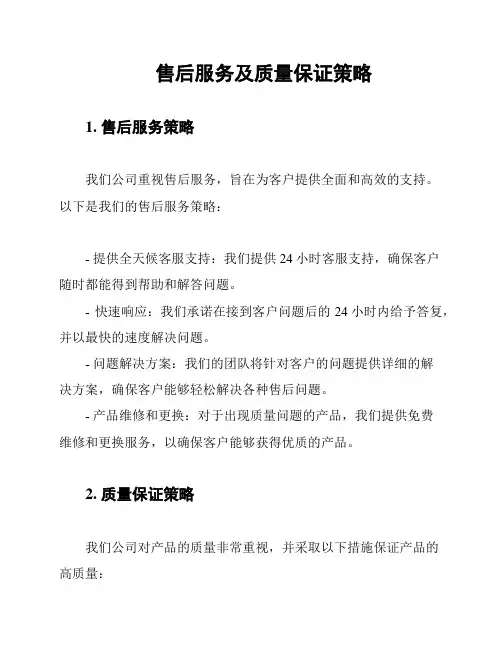 售后服务及质量保证策略

1. 售后服务策略

我们公司重视售后服务，旨在为客户提供全面和高效的支持。以下是我们的售后服务策略：

- 提供全天候客服支持：我们提供 24 小时客服支持，确保客户随时都能得到帮助和解答问题。

- 快速响应：我们承诺在接到客户问题后的 24 小时内给予答复，并以最快的速度解决问题。

- 问题解决方案：我们的团队将针对客户的问题提供详细的解决方案，确保客户能够轻松解决各种售后问题。

- 产品维修和更换：对于出现质量问题的产品，我们提供免费维修和更换服务，以确保客户能够获得优质的产品。

2. 质量保证策略

我们公司对产品的质量非常重视，并采取以下措施保证产品的高质量：